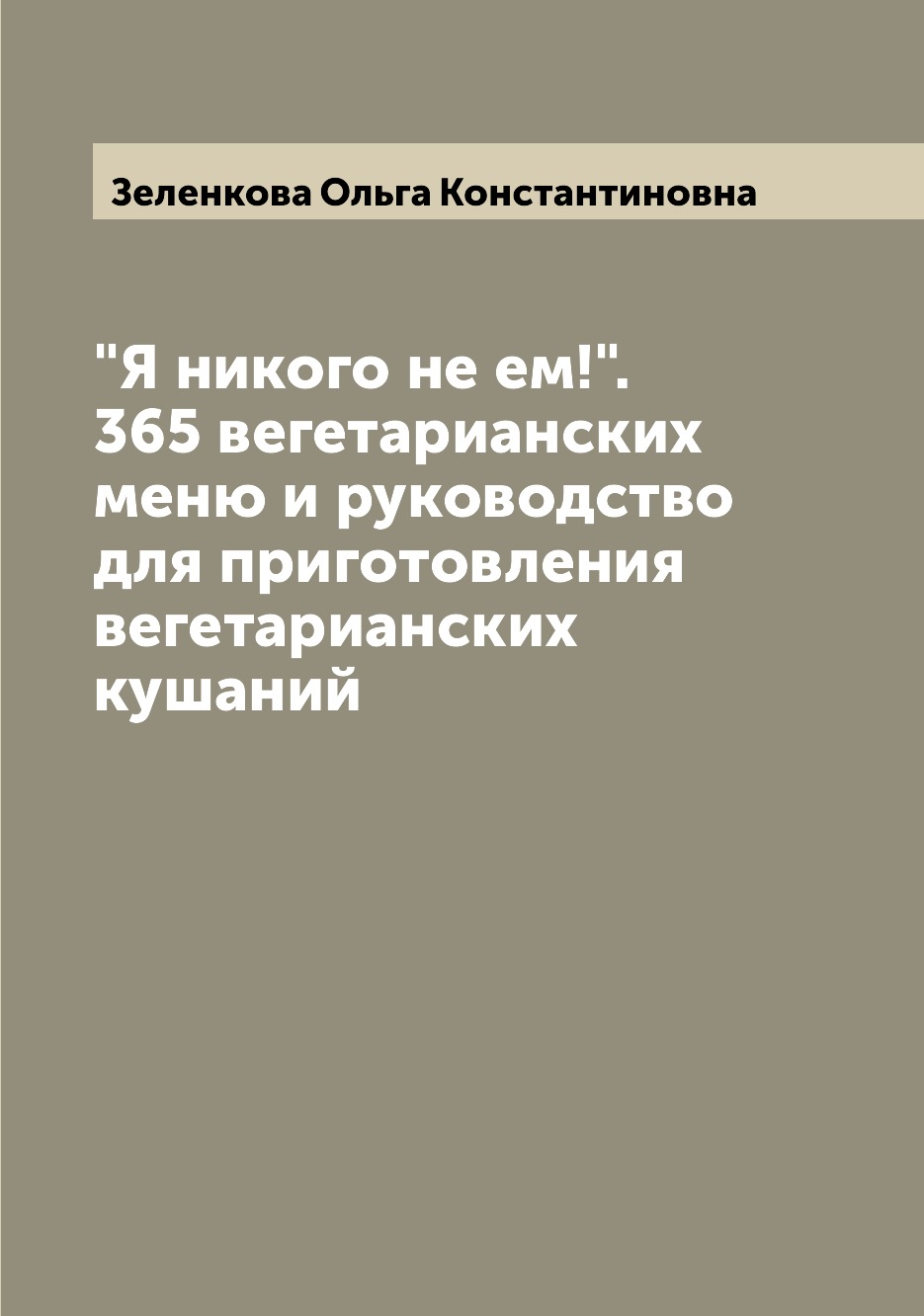 Зеленкова Ольга Константиновна

"Я никого не ем!". 365 вегетарианских меню и руководство для приготовления вегетарианских кушаний